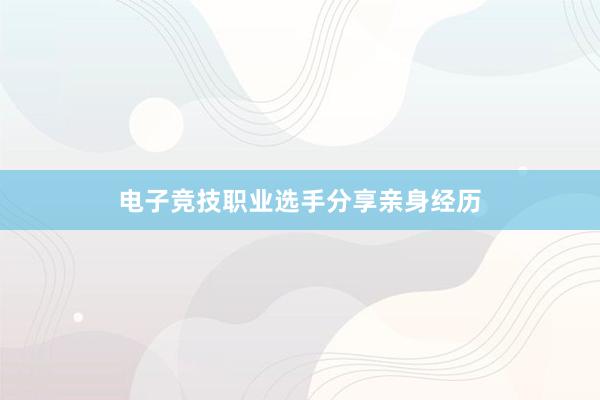 电子竞技职业选手分享亲身经历